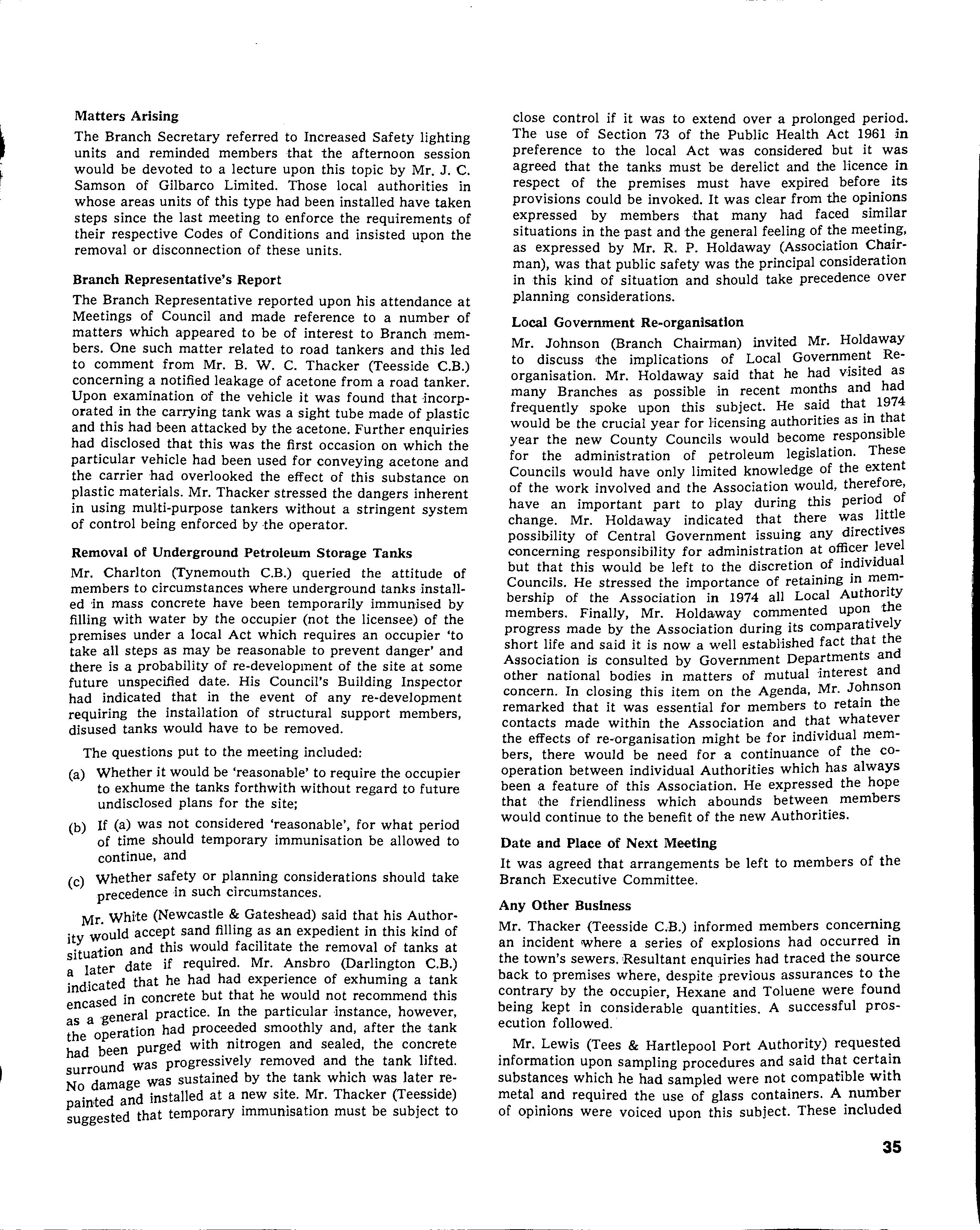 Matters Arising

The Branch Secretary referred to Increased Safety lighting units and reminded members that the afternoon session would be devoted to a lecture upon this topic by Mr. J. C. Samson of Gilbarco Limited. Those local authorities in whose areas units of this type had been installed have taken steps since the last meeting to enforce the requirements of their respective Codes of Conditions and insisted upon the removal or disconnection of these units.

Branch Representative's Report

The Branch Representative reported upon his attendance at Meetings of Council and made reference to a number of matters which appeared to be of interest to Branch members. One such matter related to road tankers and this led to comment from Mr. B. W. C. Thacker (Teesside C.B.) concerning a notified leakage of acetone from a road tanker. Upon examination of the vehicle it was found that incorporated in the carrying tank was a sight tube made of plastic and this had been attacked by the acetone. Further enquiries had disclosed that this was the first occasion on which the particular vehicle had been used for conveying acetone and the carrier had overlooked the effect of this substance on plastic materials. Mr. Thacker stressed the dangers inherent in using multi-purpose tankers without a stringent system of control being enforced by the operator.

Removal of Underground Petroleum Storage Tanks

Mr. Charlton (Tynemouth C.B.) queried the attitude of members to circumstances where underground tanks installed in mass concrete have been temporarily immunised by filling with water by the occupier (not the licensee) of the premises under a local Act which requires an occupier 'to take all steps as may be reasonable to prevent danger' and there is a probability of re-development of the site at some future unspecified date. His Council's Building Inspector had indicated that in the event of any re-development requiring the installation of structural support members, disused tanks would have to be removed.

The questions put to the meeting included:

(a) Whether it would be 'reasonable' to require the occupier to exhume the tanks forthwith without regard to future undisclosed plans for the site;

(b) If (a) was not considered 'reasonable', for what period of time should temporary immunisation be allowed to continue, and

(c) Whether safety or planning considerations should take precedence in such circumstances.

Mr. White (Newcastle & Gateshead) said that his Authority would accept sand filling as an expedient in this kind of situation and this would facilitate the removal of tanks at a later date if required. Mr. Ansbro (Darlington C.B.) indicated that he had had experience of exhuming a tank encased in concrete but that he would not recommend this as a general practice. In the particular instance, however, the operation had proceeded smoothly and, after the tank had been purged with nitrogen and sealed, the concrete surround was progressively removed and the tank lifted. No damage was sustained by the tank which was later repainted and installed at a new site. Mr. Thacker (Teesside) suggested that temporary immunisation must be subject to close control if it was to extend over a prolonged period. The use of Section 73 of the Public Health Act 1961 in preference to the local Act was considered but it was agreed that the tanks must be derelict and the licence in respect of the premises must have expired before its provisions could be invoked. It was clear from the opinions expressed by members that many had faced similar situations in the past and the general feeling of the meeting, as expressed by Mr. R. P. Holdaway (Association Chairman), was that public safety was the principal consideration in this kind of situation and should take precedence over planning considerations.

Local Government Re-organisation

Mr. Johnson (Branch Chairman) invited Mr. Holdaway to discuss the implications of Local Government Re-organisation. Mr. Holdaway said that he had visited as many Branches as possible in recent months and had frequently spoke upon this subject. He said that 1974 would be the crucial year for licensing authorities as in that year the new County Councils would become responsible for the administration of petroleum legislation. These Councils would have only limited knowledge of the extent of the work involved and the Association would, therefore, have an important part to play during this period of change. Mr. Holdaway indicated that there was little possibility of Central Government issuing any directives concerning responsibility for administration at officer level but that this would be left to the discretion of individual Councils. He stressed the importance of retaining in membership of the Association in 1974 all Local Authority members. Finally, Mr. Holdaway commented upon the progress made by the Association during its comparatively short life and said it is now a well established fact that the Association is consulted by Government Departments and other national bodies in matters of mutual interest and concern. In closing this item on the Agenda, Mr. Johnson remarked that it was essential for members to retain the contacts made within the Association and that whatever the effects of re-organisation might be for individual members, there would be need for a continuance of the co-operation between individual Authorities which has always been a feature of this Association. He expressed the hope that the friendliness which abounds between members would continue to the benefit of the new Authorities.

Date and Place of Next Meeting

It was agreed that arrangements be left to members of the Branch Executive Committee.

Any Other Business

Mr. Thacker (Teesside C.B.) informed members concerning an incident where a series of explosions had occurred in the town's sewers. Resultant enquiries had traced the source back to premises where, despite previous assurances to the contrary by the occupier, Hexane and Toluene were found being kept in considerable quantities. A successful prosecution followed.

Mr. Lewis (Tees & Hartlepool Port Authority) requested information upon sampling procedures and said that certain substances which he had sampled were not compatible with metal and required the use of glass containers. A number of opinions were voiced upon this subject. These included

35